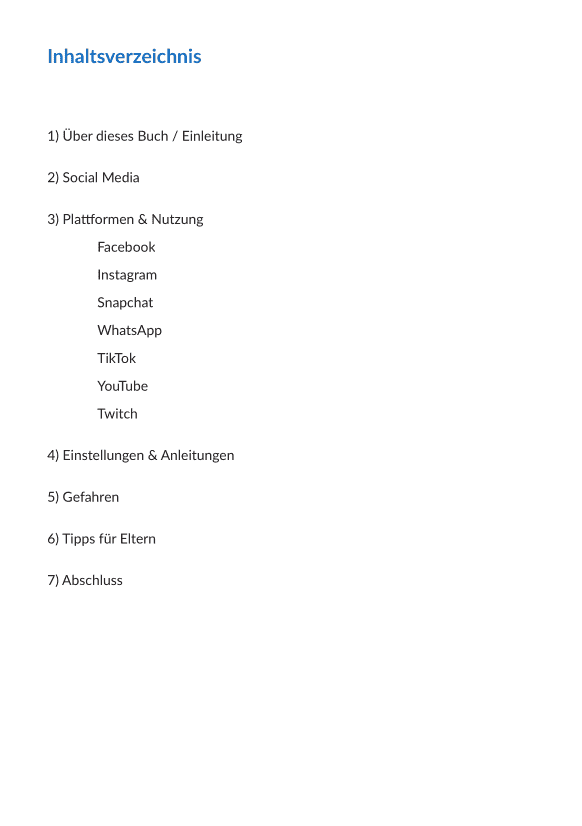 Inhaltsverzeichnis

1) Über dieses Buch / Einleitung

2) Social Media

3) Plattformen & Nutzung
Facebook
Instagram
Snapchat
WhatsApp
TikTok
YouTube
Twitch

4) Einstellungen & Anleitungen

5) Gefahren

6) Tipps für Eltern

7) Abschluss